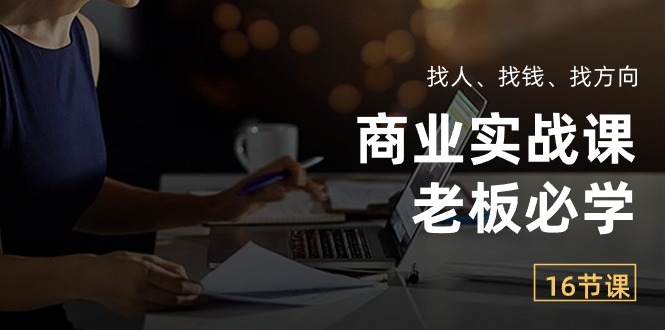 找人、找钱、找方向

商业实战课
老板必学

16节课